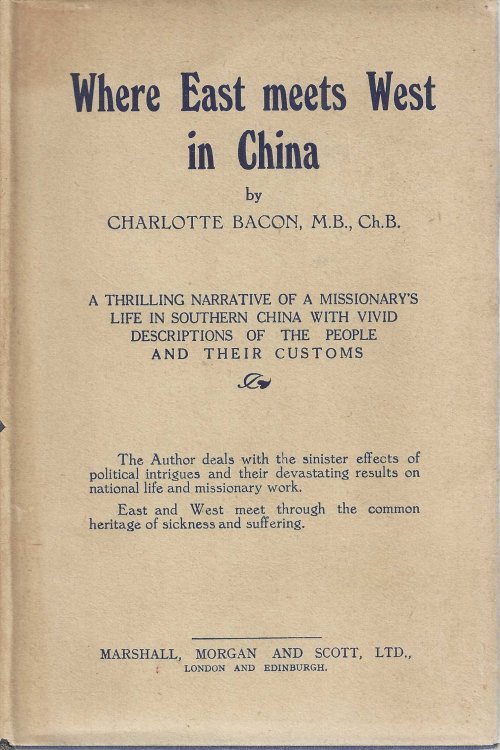 Where East meets West in China

by

CHARLOTTE BACON, M.B., Ch.B.

A THRILLING NARRATIVE OF A MISSIONARY'S LIFE IN SOUTHERN CHINA WITH VIVID DESCRIPTIONS OF THE PEOPLE AND THEIR CUSTOMS

The Author deals with the sinister effects of political intrigues and their devastating results on national life and missionary work.

East and West meet through the common heritage of sickness and suffering.

MARSHALL, MORGAN AND SCOTT, LTD.,
LONDON AND EDINBURGH.